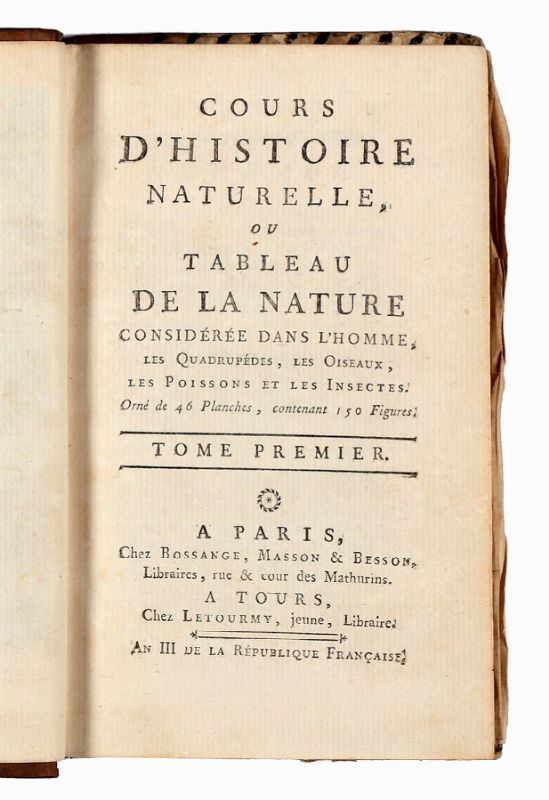 COURS
D'HISTOIRE
NATURELLE,
OU
TABLEAU
DE LA NATURE
CONSIDÉRÉE DANS L'HOMME,
LES QUADRUPÉDES, LES OISEAUX,
LES POISSONS ET LES INSECTES.
Orné de 46 Planches, contenant 150 Figures.

TOME PREMIER.

A PARIS,
Chez BOSSANGE, MASSON & BESSON,
Libraires, rue & cour des Mathurins.
A TOURS,
Chez LETOURMY, jeune, Libraire.
AN III DE LA RÉPUBLIQUE FRANÇAISE.